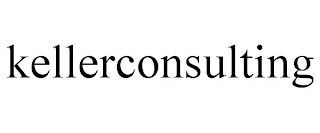 kellerconsulting